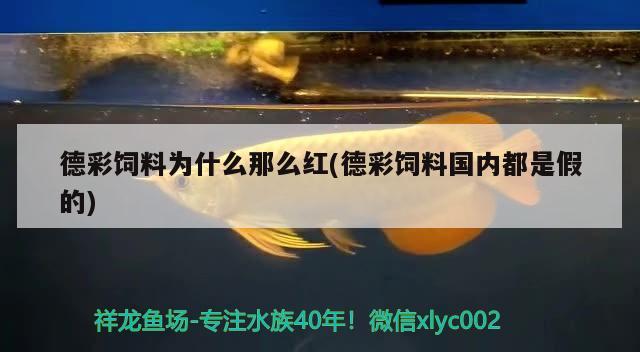 德彩饲料为什么那么红(德彩饲料国内都是假的)

祥龙鱼场-专注水族40年！微信xlyc002